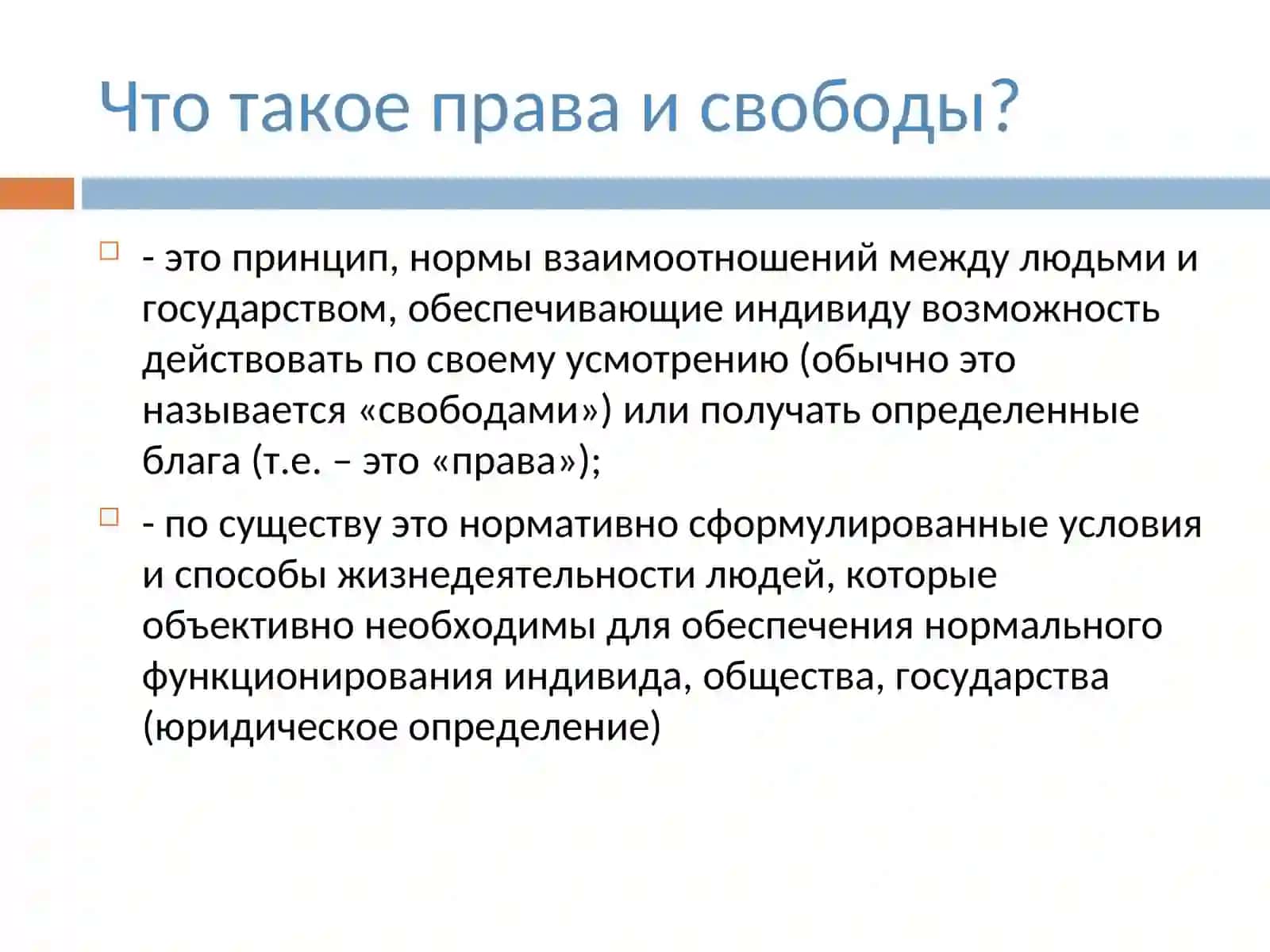 Что такое права и свободы?

- это принцип, нормы взаимоотношений между людьми и государством, обеспечивающие индивиду возможность действовать по своему усмотрению (обычно это называется «свободами») или получать определенные блага (т.е. – это «права»);

- по существу это нормативно сформулированные условия и способы жизнедеятельности людей, которые объективно необходимы для обеспечения нормального функционирования индивида, общества, государства (юридическое определение)